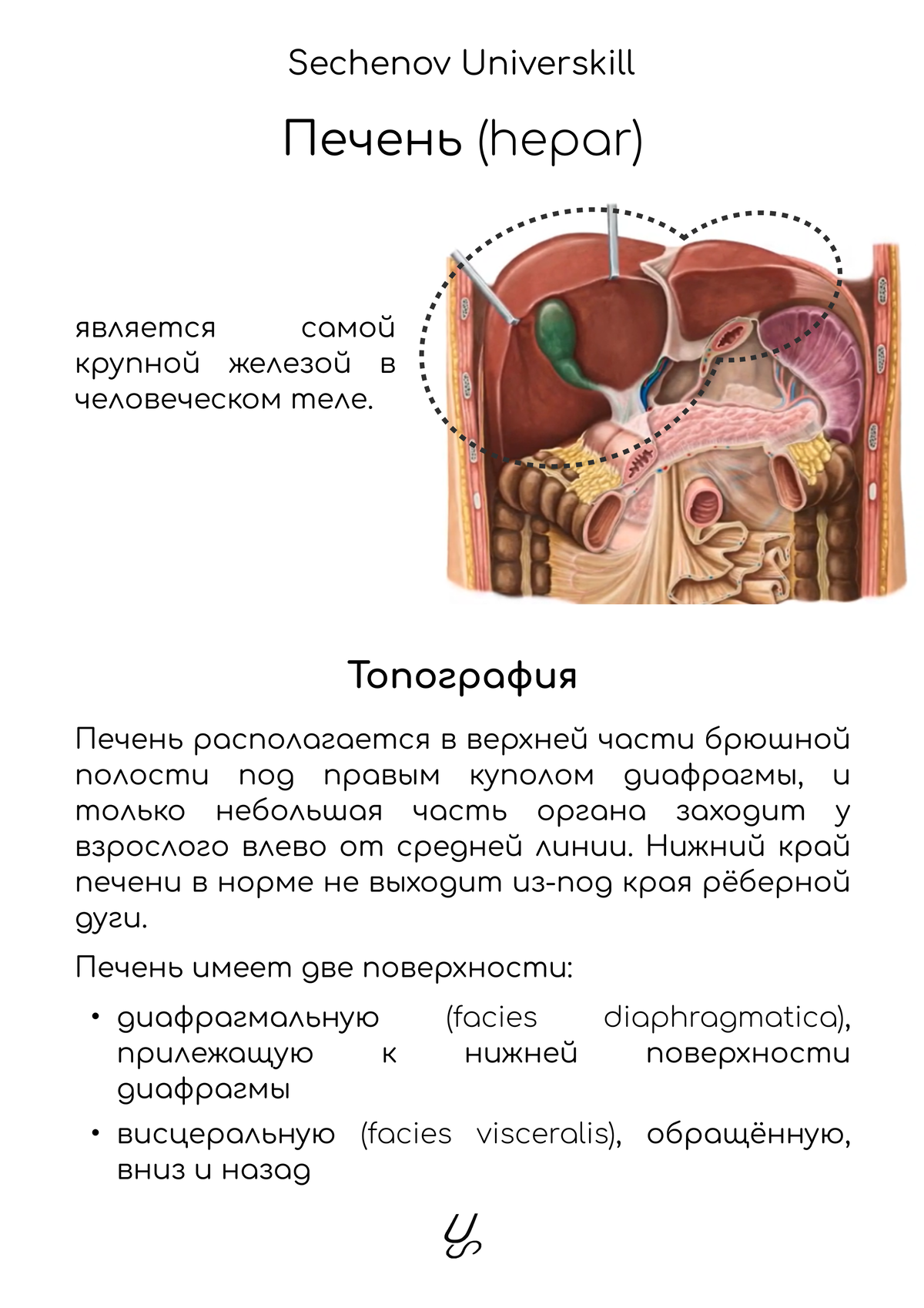 Sechenov Universkill

Печень (hepar)

является самой крупной железой в человеческом теле.

Топография

Печень располагается в верхней части брюшной полости под правым куполом диафрагмы, и только небольшая часть органа заходит у взрослого влево от средней линии. Нижний край печени в норме не выходит из-под края рёберной дуги.

Печень имеет две поверхности:

• диафрагмальную (facies diaphragmatica), прилежащую к нижней поверхности диафрагмы
• висцеральную (facies visceralis), обращённую, вниз и назад